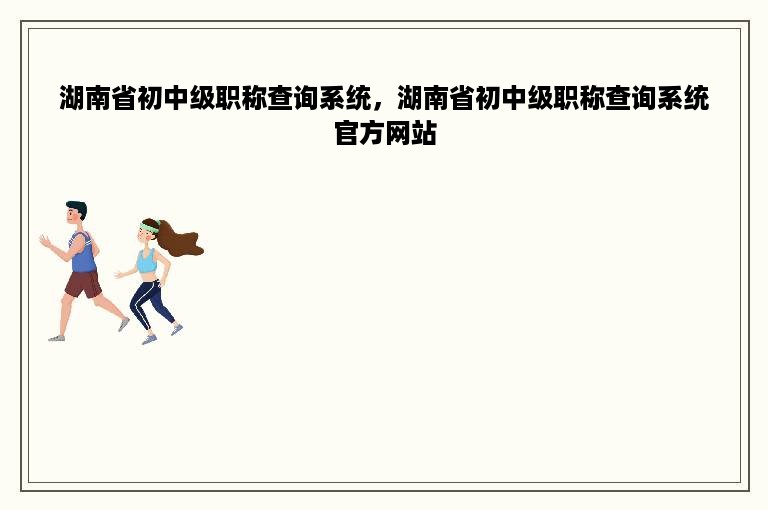 湖南省初中级职称查询系统，湖南省初中级职称查询系统官方网站